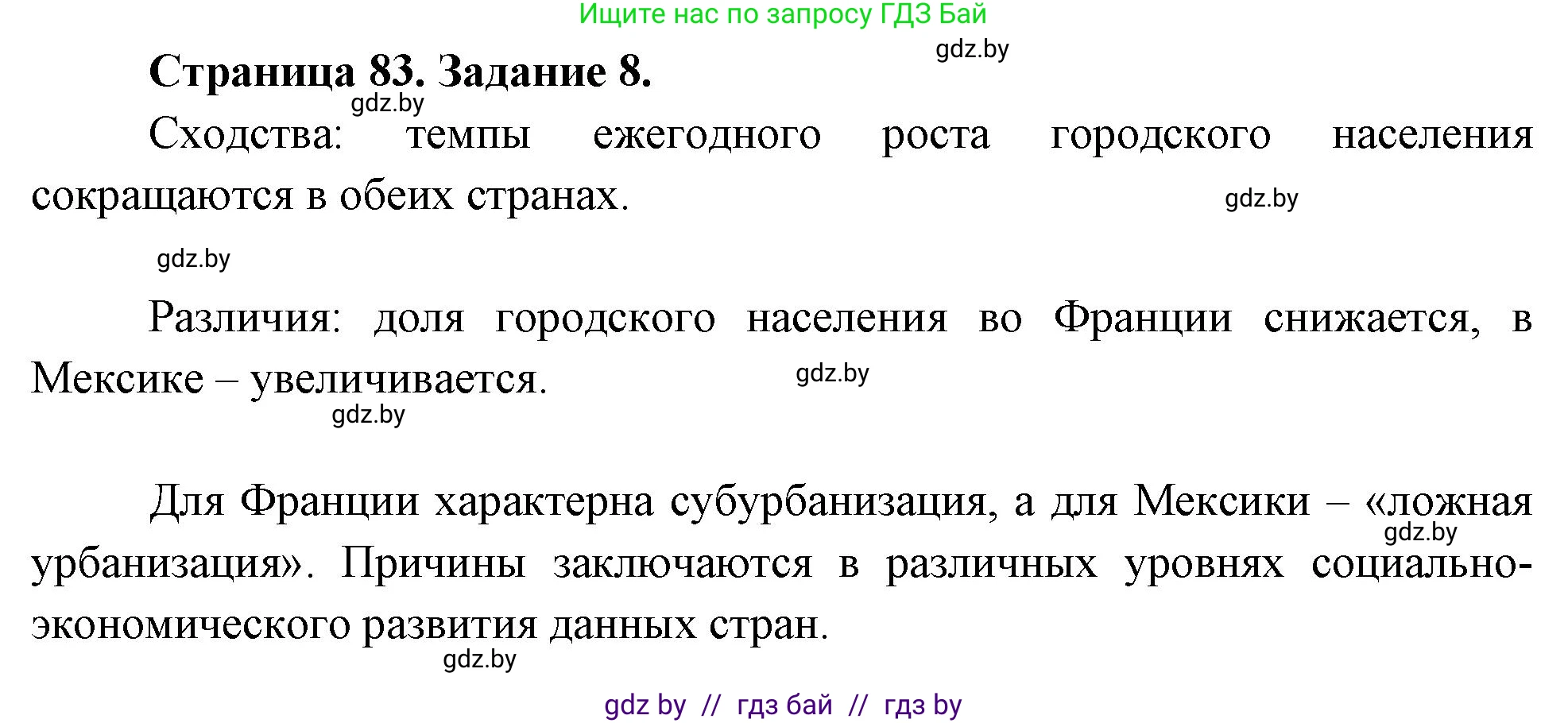 Ищите нас по запросу ГДЗ Бай

gdz.by

Страница 83. Задание 8.

gdz.by

Сходства: темпы ежегодного роста городского населения сокращаются в обеих странах.

gdz.by

gdz.by

Различия: доля городского населения во Франции снижается, в Мексике – увеличивается.

gdz.by

gdz.by

Для Франции характерна субурбанизация, а для Мексики – «ложная урбанизация». Причины заключаются в различных уровнях социально-экономического развития данных стран.

gdz.by

gdz.by

gdz by // гдз бай // гдз by